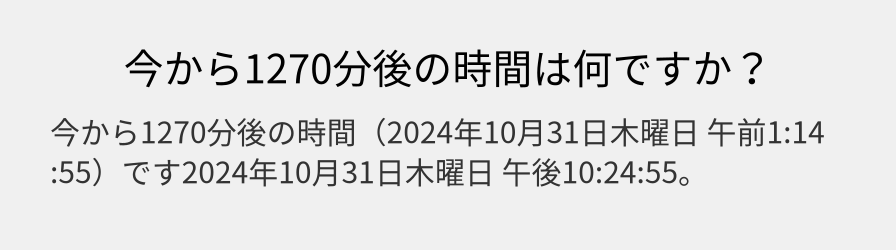 今から1270分後の時間は何ですか？

今から1270分後の時間（2024年10月31日木曜日 午前1:14:55）です2024年10月31日木曜日 午後10:24:55。